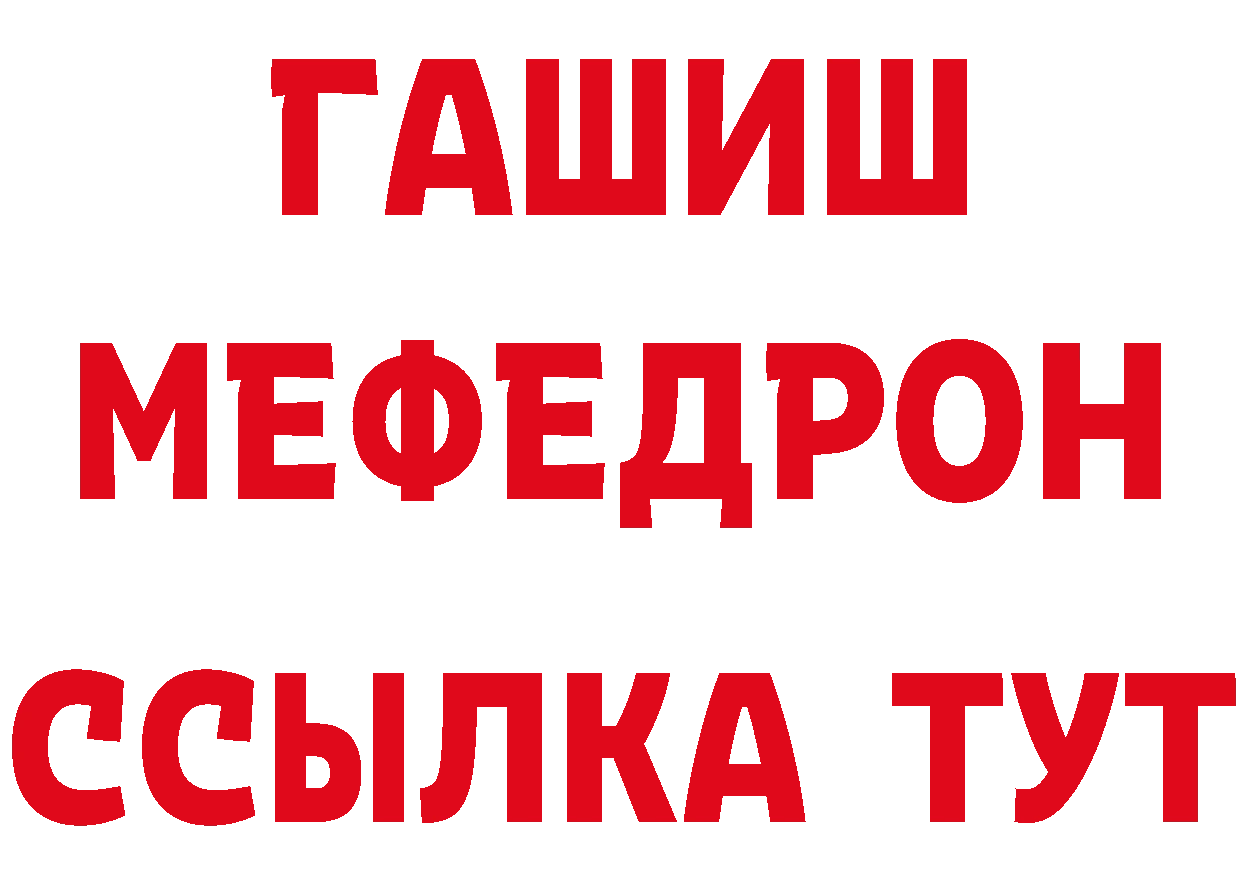 ГАШИШ
МЕФЕДРОН
ССЫЛКА ТУТ